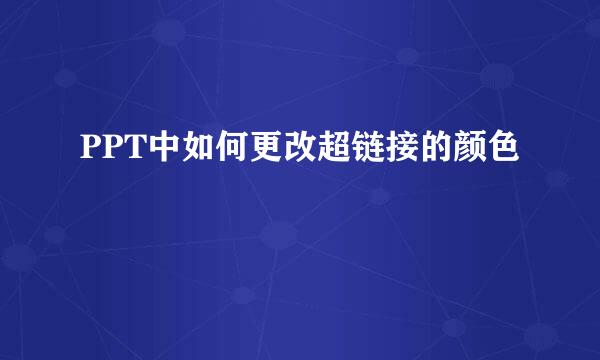 PPT中如何更改超链接的颜色